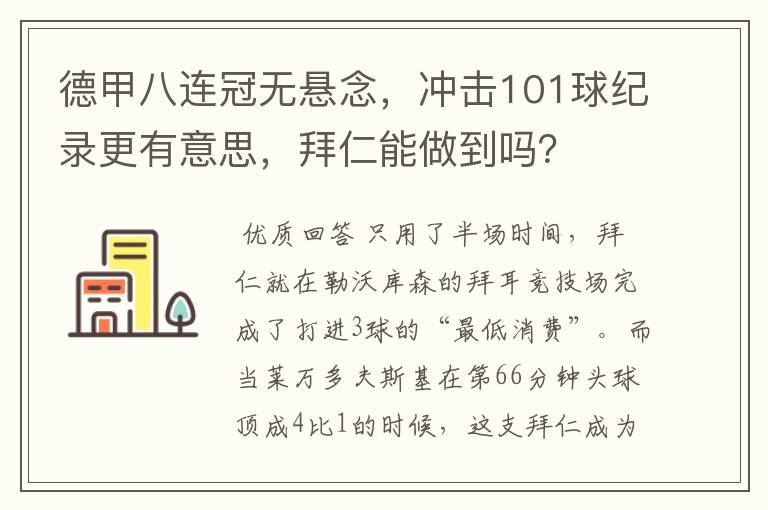 德甲八连冠无悬念，冲击101球纪录更有意思，拜仁能做到吗?

优质回答 只用了半场时间，拜仁就在勒沃库森的拜耳竞技场完成了打进3球的“最低消费”。而当莱万多夫斯基在第66分钟头球顶成4比1的时候，这支拜仁成为